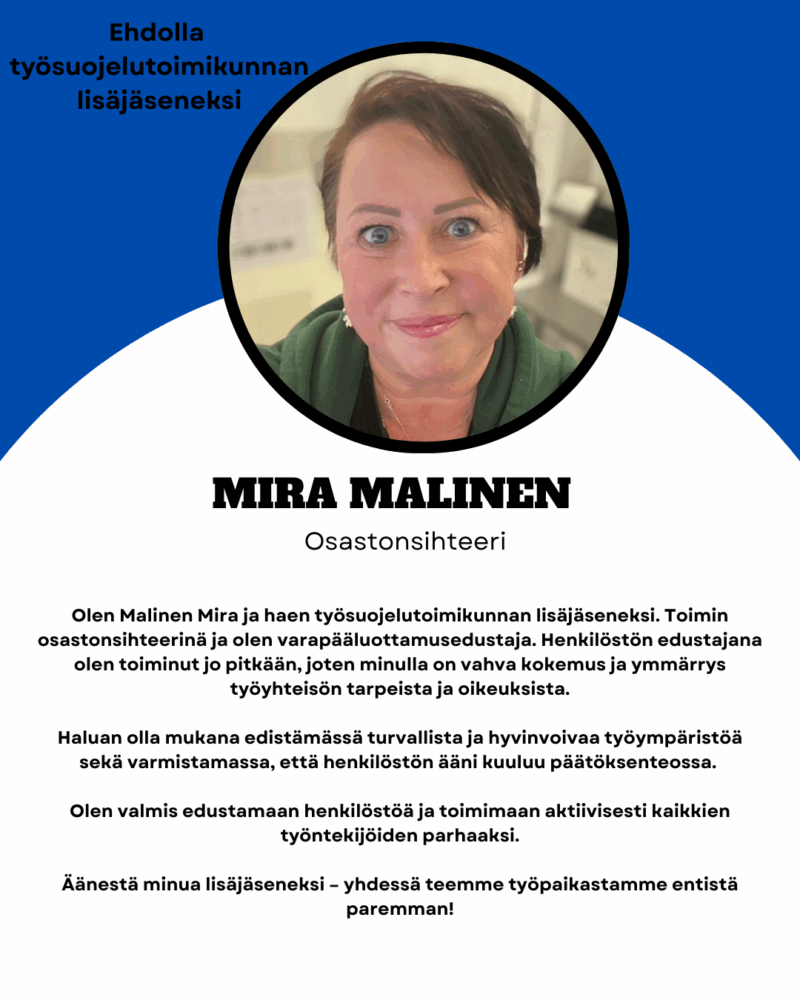 Ehdolla työsuojelutoimikunnan lisäjäseneksi

MIRA MALINEN

Osastonsihteeri

Olen Malinen Mira ja haen työsuojelutoimikunnan lisäjäseneksi. Toimin osastonsihteerinä ja olen varapääluottamusedustaja. Henkilöstön edustajana olen toiminut jo pitkään, joten minulla on vahva kokemus ja ymmärrys työyhteisön tarpeista ja oikeuksista.

Haluan olla mukana edistämässä turvallista ja hyvinvoivaa työympäristöä sekä varmistamassa, että henkilöstön ääni kuuluu päätöksenteossa.

Olen valmis edustamaan henkilöstöä ja toimimaan aktiivisesti kaikkien työntekijöiden parhaaksi.

Äänestä minua lisäjäseneksi – yhdessä teemme työpaikastamme entistä paremman!